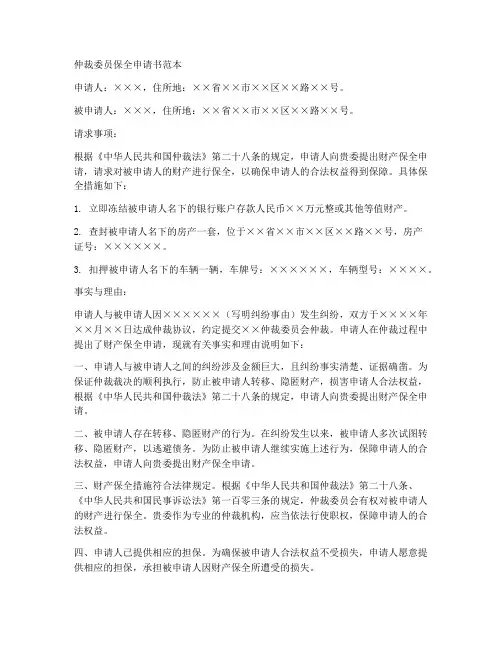 仲裁委员保全申请书范本

申请人：×××，住所地：××省××市××区××路××号。

被申请人：×××，住所地：××省××市××区××路××号。

请求事项：

根据《中华人民共和国仲裁法》第二十八条的规定，申请人向贵委提出财产保全申请，请求对被申请人的财产进行保全，以确保申请人的合法权益得到保障。具体保全措施如下：

1. 立即冻结被申请人名下的银行账户存款人民币××万元整或其他等值财产。

2. 查封被申请人名下的房产一套，位于××省××市××区××路××号，房产证号：××××××。

3. 扣押被申请人名下的车辆一辆，车牌号：××××××，车辆型号：××××。

事实与理由：

申请人与被申请人因××××××（写明纠纷事由）发生纠纷，双方于××××年××月××日达成仲裁协议，约定提交××仲裁委员会仲裁。申请人在仲裁过程中提出了财产保全申请，现就有关事实和理由说明如下：

一、申请人与被申请人之间的纠纷涉及金额巨大，且纠纷事实清楚、证据确凿。为保证仲裁裁决的顺利执行，防止被申请人转移、隐匿财产，损害申请人合法权益，根据《中华人民共和国仲裁法》第二十八条的规定，申请人向贵委提出财产保全申请。

二、被申请人存在转移、隐匿财产的行为。在纠纷发生以来，被申请人多次试图转移、隐匿财产，以逃避债务。为防止被申请人继续实施上述行为，保障申请人的合法权益，申请人向贵委提出财产保全申请。

三、财产保全措施符合法律规定。根据《中华人民共和国仲裁法》第二十八条、《中华人民共和国民事诉讼法》第一百零三条的规定，仲裁委员会有权对被申请人的财产进行保全。贵委作为专业的仲裁机构，应当依法行使职权，保障申请人的合法权益。

四、申请人已提供相应的担保。为确保被申请人合法权益不受损失，申请人愿意提供相应的担保，承担被申请人因财产保全所遭受的损失。